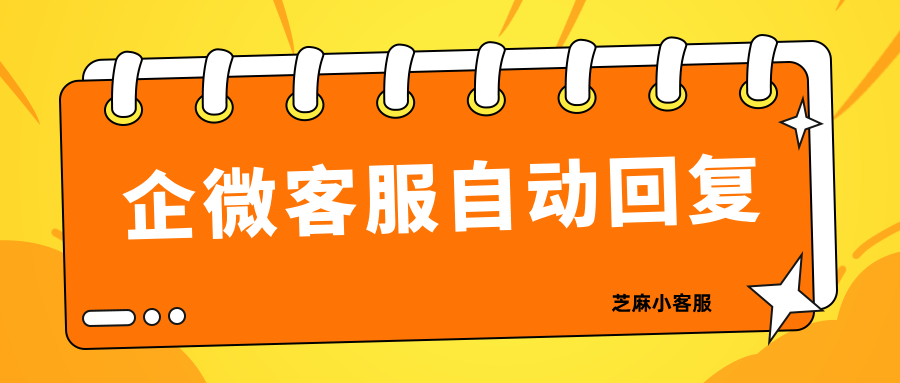 企微客服自动回复

芝麻小客服